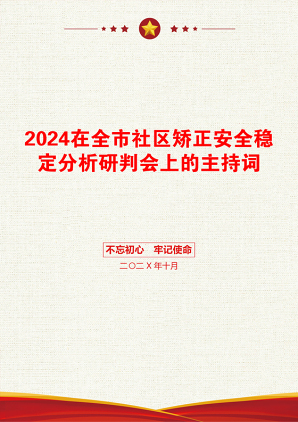 2024在全市社区矫正安全稳定分析研判会上的主持词

不忘初心　牢记使命

二〇二X年十月